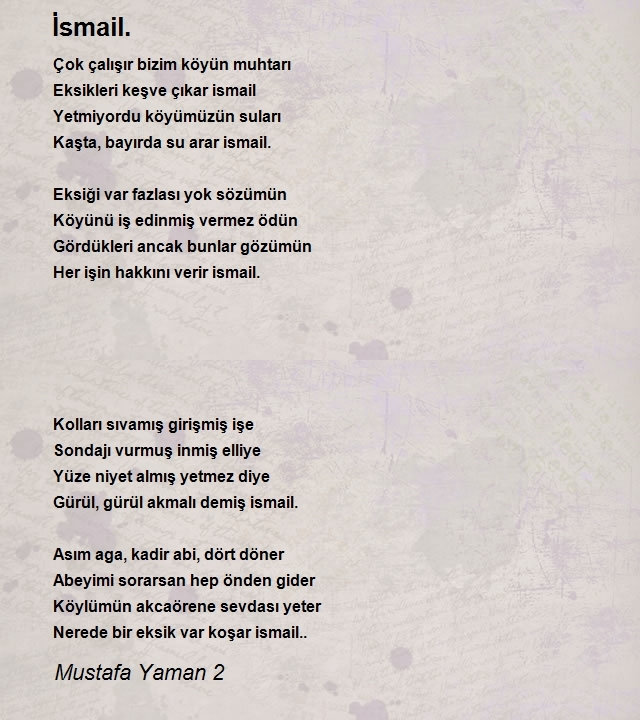 İsmail.

Çok çalışır bizim köyün muhtarı
Eksikleri keşve çıkar ismail
Yetmiyordu köyümüzün suları
Kaşta, bayırda su arar ismail.

Eksiği var fazlası yok sözümün
Köyünü iş edinmiş vermez ödün
Gördükleri ancak bunlar gözümün
Her işin hakkını verir ismail.

Kolları sıvamış girişmiş işe
Sondajı vurmuş inmiş elliye
Yüze niyet almış yetmez diye
Gürül, gürül akmalı demiş ismail.

Asım aga, kadir abi, dört döner
Abeyimi sorarsan hep önden gider
Köylümün akcaörene sevdası yeter
Nerede bir eksik var koşar ismail..

Mustafa Yaman 2